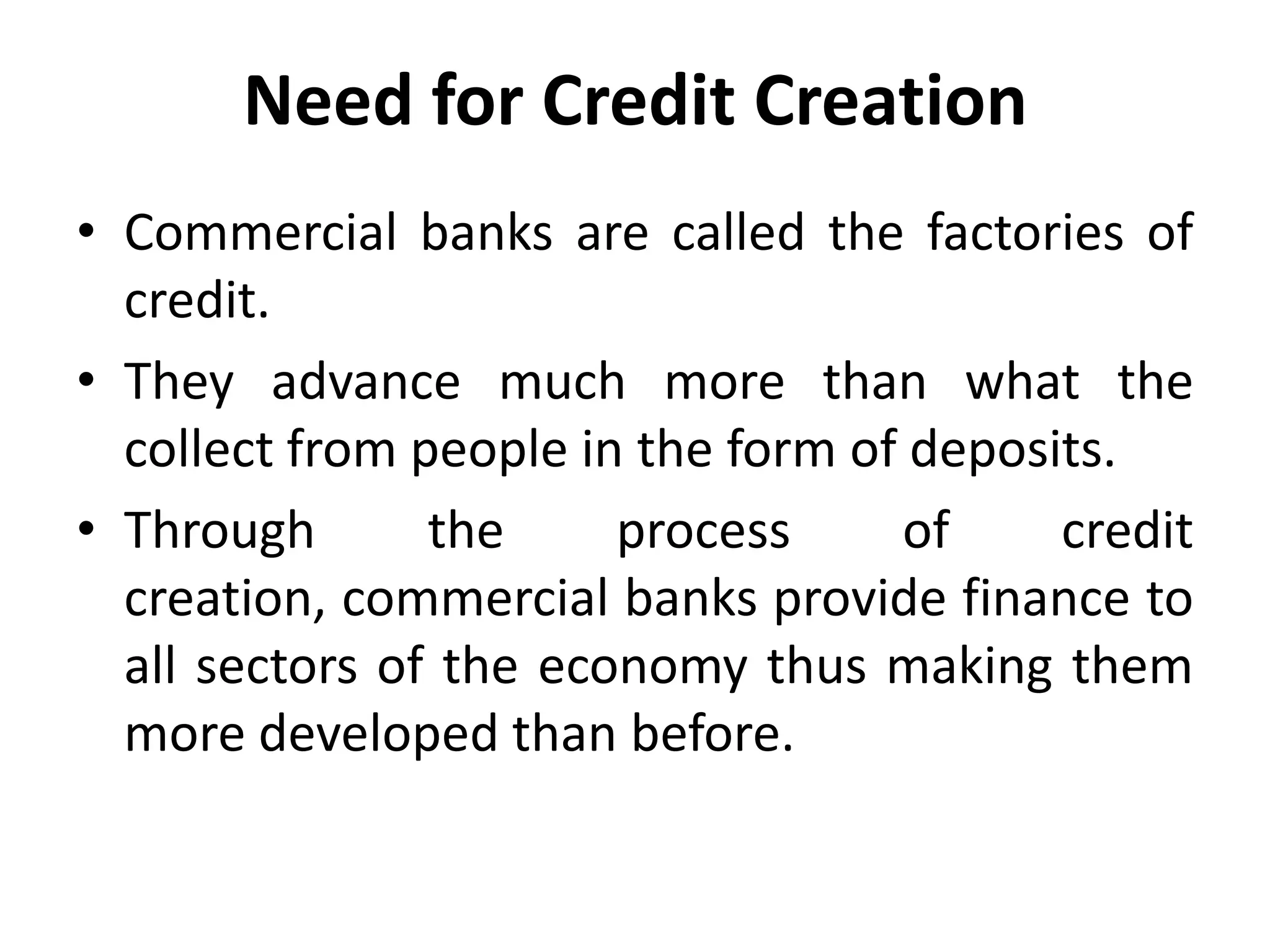 Need for Credit Creation

• Commercial banks are called the factories of credit.

• They advance much more than what the collect from people in the form of deposits.

• Through the process of credit creation, commercial banks provide finance to all sectors of the economy thus making them more developed than before.